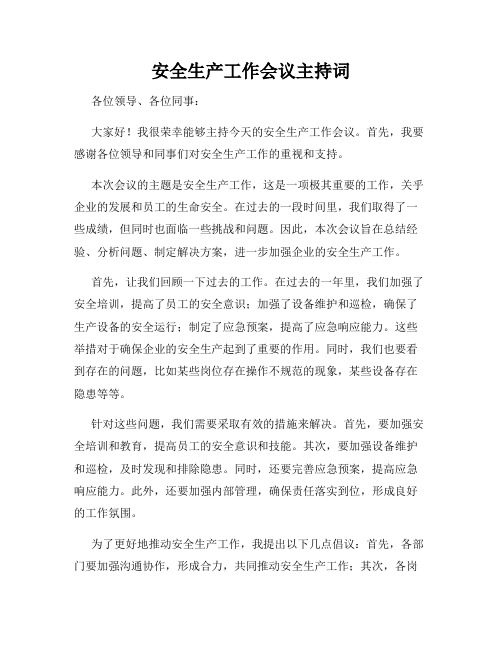 安全生产工作会议主持词

各位领导、各位同事：

大家好！我很荣幸能够主持今天的安全生产工作会议。首先，我要感谢各位领导和同事们对安全生产工作的重视和支持。

本次会议的主题是安全生产工作，这是一项极其重要的工作，关乎企业的发展和员工的生命安全。在过去的一段时间里，我们取得了一些成绩，但同时也面临一些挑战和问题。因此，本次会议旨在总结经验、分析问题、制定解决方案，进一步加强企业的安全生产工作。

首先，让我们回顾一下过去的工作。在过去的一年里，我们加强了安全培训，提高了员工的安全意识；加强了设备维护和巡检，确保了生产设备的安全运行；制定了应急预案，提高了应急响应能力。这些举措对于确保企业的安全生产起到了重要的作用。同时，我们也要看到存在的问题，比如某些岗位存在操作不规范的现象，某些设备存在隐患等等。

针对这些问题，我们需要采取有效的措施来解决。首先，要加强安全培训和教育，提高员工的安全意识和技能。其次，要加强设备维护和巡检，及时发现和排除隐患。同时，还要完善应急预案，提高应急响应能力。此外，还要加强内部管理，确保责任落实到位，形成良好的工作氛围。

为了更好地推动安全生产工作，我提出以下几点倡议：首先，各部门要加强沟通协作，形成合力，共同推动安全生产工作；其次，各岗